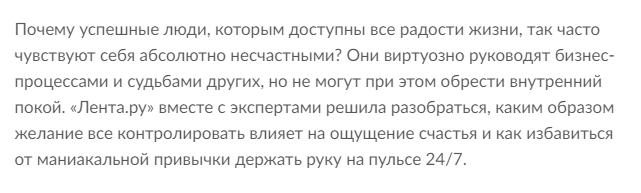 Почему успешные люди, которым доступны все радости жизни, так часто чувствуют себя абсолютно несчастными? Они виртуозно руководят бизнес-процессами и судьбами других, но не могут при этом обрести внутренний покой. «Лента.ру» вместе с экспертами решила разобраться, каким образом желание все контролировать влияет на ощущение счастья и как избавиться от маниакальной привычки держать руку на пульсе 24/7.